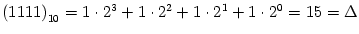 $(1111)_{10} = 1 \cdot 2^3 + 1 \cdot 2^2 + 1 \cdot 2^1 + 1 \cdot 2^0 = 15 = \Delta$